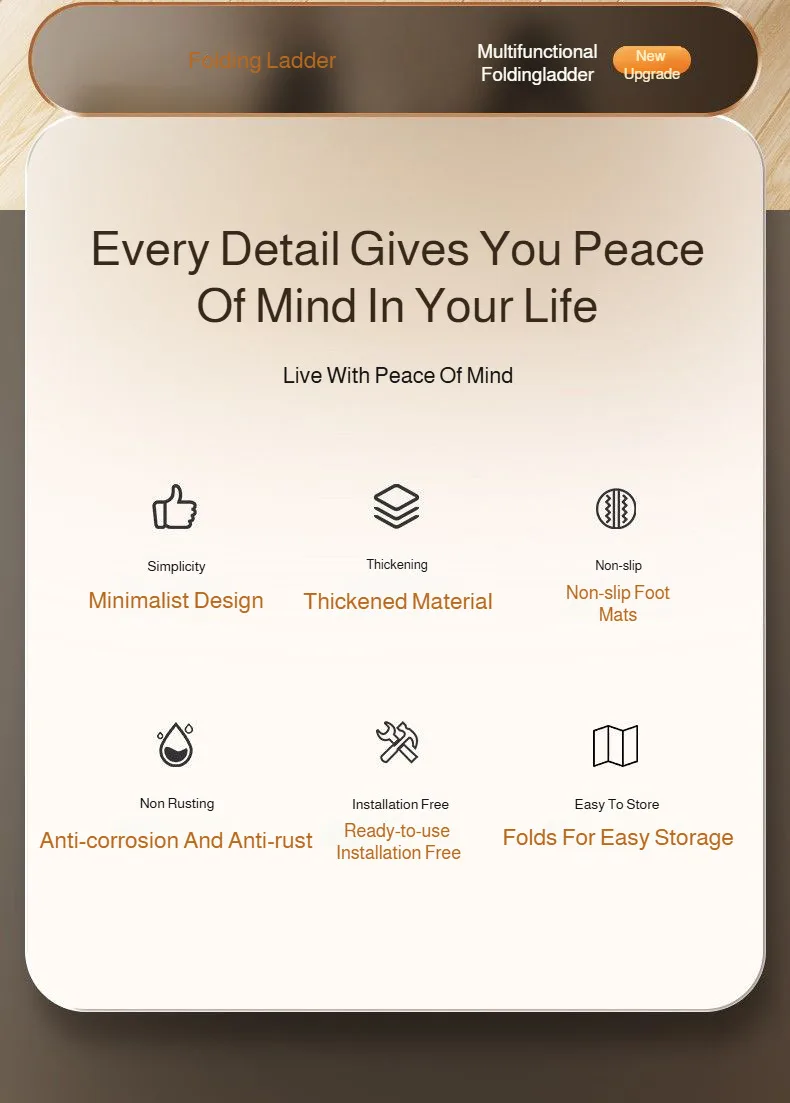 Folding Ladder

Multifunctional
Foldingladder

New
Upgrade

Every Detail Gives You Peace Of Mind In Your Life

Live With Peace Of Mind

Simplicity
Minimalist Design

Thickening
Thickened Material

Non-slip
Non-slip Foot Mats

Non Rusting
Anti-corrosion And Anti-rust

Installation Free
Ready-to-use Installation Free

Easy To Store
Folds For Easy Storage